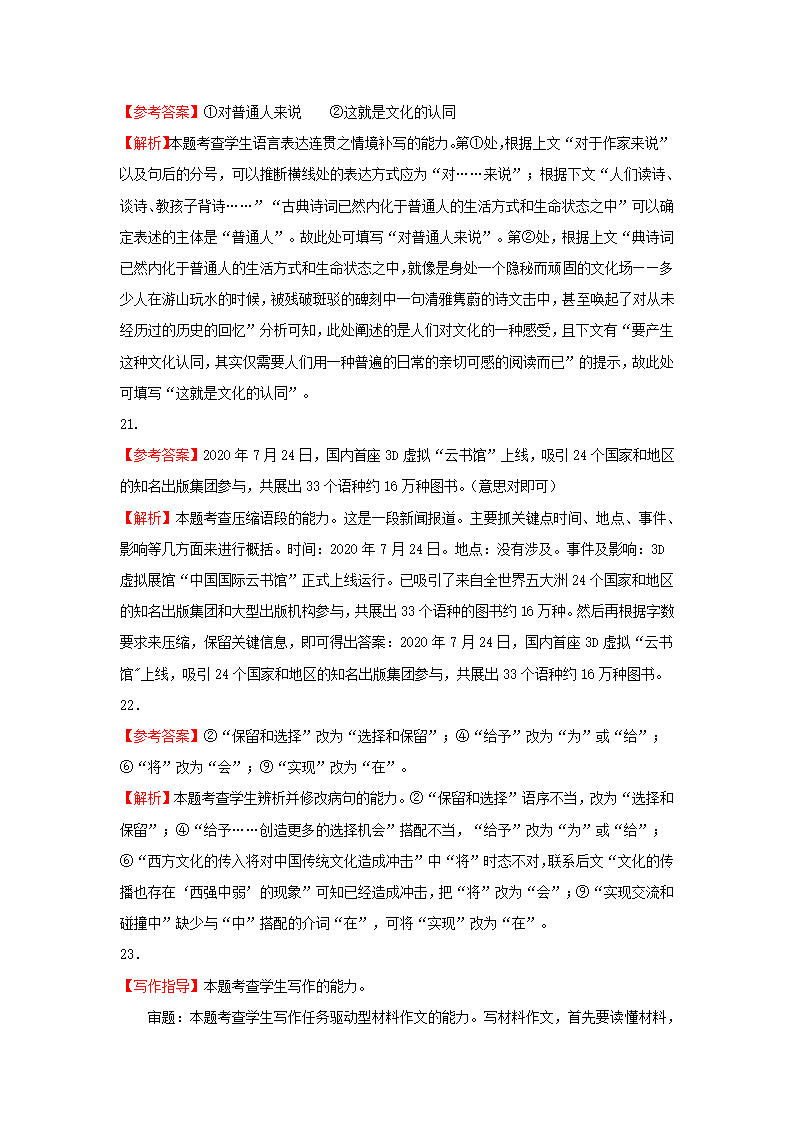 【参考答案】①对普通人来说　　②这就是文化的认同

【解析】本题考查学生语言表达连贯之情境补写的能力。第①处，根据上文“对于作家来说”以及句后的分号，可以推断横线处的表达方式应为“对……来说”；根据下文“人们读诗、谈诗、教孩子背诗……”“古典诗词已然内化于普通人的生活方式和生命状态之中”可以确定表述的主体是“普通人”。故此处可填写“对普通人来说”。第②处，根据上文“典诗词已然内化于普通人的生活方式和生命状态之中，就像是身处一个隐秘而顽固的文化场——多少人在游山玩水的时候，被残破斑驳的碑刻中一句清雅隽蔚的诗文击中，甚至唤起了对从未经历过的历史的回忆”分析可知，此处阐述的是人们对文化的一种感受，且下文有“要产生这种文化认同，其实仅需要人们用一种普遍的日常的亲切可感的阅读而已”的提示，故此处可填写“这就是文化的认同”。

21.

【参考答案】2020 年 7 月 24 日，国内首座 3D 虚拟“云书馆”上线，吸引 24 个国家和地区的知名出版集团参与，共展出 33 个语种约 16 万种图书。（意思对即可）

【解析】本题考查压缩语段的能力。这是一段新闻报道。主要抓关键点时间、地点、事件、影响等几方面来进行概括。时间：2020 年 7 月 24 日。地点：没有涉及。事件及影响：3D 虚拟展馆“中国国际云书馆”正式上线运行。已吸引了来自全世界五大洲 24 个国家和地区的知名出版集团和大型出版机构参与，共展出 33 个语种的图书约 16 万种。然后再根据字数要求来压缩，保留关键信息，即可得出答案：2020 年 7 月 24 日，国内首座 3D 虚拟“云书馆”上线，吸引 24 个国家和地区的知名出版集团参与，共展出 33 个语种约 16 万种图书。

22.

【参考答案】②“保留和选择”改为“选择和保留”；④“给予”改为“为”或“给”；⑥“将”改为“会”；⑨“实现”改为“在”。

【解析】本题考查学生辨析并修改病句的能力。②“保留和选择”语序不当，改为“选择和保留”；④“给予……创造更多的选择机会”搭配不当，“给予”改为“为”或“给”；⑥“西方文化的传入将对中国传统文化造成冲击”中“将”时态不对，联系后文“文化的传播也存在‘西强中弱’的现象”可知已经造成冲击，把“将”改为“会”；⑨“实现交流和碰撞中”缺少与“中”搭配的介词“在”，可将“实现”改为“在”。

23.

【写作指导】本题考查学生写作的能力。

审题：本题考查学生写作任务驱动型材料作文的能力。写材料作文，首先要读懂材料，